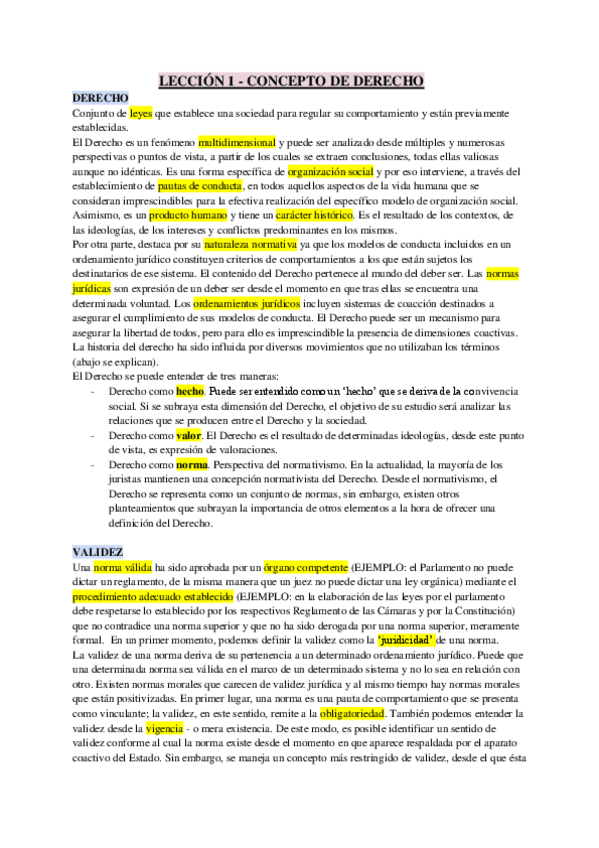 LECCIÓN 1 - CONCEPTO DE DERECHO

DERECHO

Conjunto de leyes que establece una sociedad para regular su comportamiento y están previamente establecidas.

El Derecho es un fenómeno multidimensional y puede ser analizado desde múltiples y numerosas perspectivas o puntos de vista, a partir de los cuales se extraen conclusiones, todas ellas valiosas aunque no idénticas. Es una forma específica de organización social y por eso interviene, a través del establecimiento de pautas de conducta, en todos aquellos aspectos de la vida humana que se consideran imprescindibles para la efectiva realización del específico modelo de organización social. Asimismo, es un producto humano y tiene un carácter histórico. Es el resultado de los contextos, de las ideologías, de los intereses y conflictos predominantes en los mismos.

Por otra parte, destaca por su naturaleza normativa ya que los modelos de conducta incluidos en un ordenamiento jurídico constituyen criterios de comportamientos a los que están sujetos los destinatarios de ese sistema. El contenido del Derecho pertenece al mundo del deber ser. Las normas jurídicas son expresión de un deber ser desde el momento en que tras ellas se encuentra una determinada voluntad. Los ordenamientos jurídicos incluyen sistemas de coacción destinados a asegurar el cumplimiento de sus modelos de conducta. El Derecho puede ser un mecanismo para asegurar la libertad de todos, pero para ello es imprescindible la presencia de dimensiones coactivas. La historia del derecho ha sido influida por diversos movimientos que no utilizaban los términos (abajo se explican).

El Derecho se puede entender de tres maneras:

- Derecho como hecho. Puede ser entendido como un 'hecho' que se deriva de la convivencia social. Si se subraya esta dimensión del Derecho, el objetivo de su estudio será analizar las relaciones que se producen entre el Derecho y la sociedad.
- Derecho como valor. El Derecho es el resultado de determinadas ideologías, desde este punto de vista, es expresión de valoraciones.
- Derecho como norma. Perspectiva del normativismo. En la actualidad, la mayoría de los juristas mantienen una concepción normativista del Derecho. Desde el normativismo, el Derecho se representa como un conjunto de normas, sin embargo, existen otros planteamientos que subrayan la importancia de otros elementos a la hora de ofrecer una definición del Derecho.

VALIDEZ

Una norma válida ha sido aprobada por un órgano competente (EJEMPLO: el Parlamento no puede dictar un reglamento, de la misma manera que un juez no puede dictar una ley orgánica) mediante el procedimiento adecuado establecido (EJEMPLO: en la elaboración de las leyes por el parlamento debe respetarse lo establecido por los respectivos Reglamento de las Cámaras y por la Constitución) que no contradice una norma superior y que no ha sido derogada por una norma superior, meramente formal. En un primer momento, podemos definir la validez como la 'juridicidad' de una norma.

La validez de una norma deriva de su pertenencia a un determinado ordenamiento jurídico. Puede que una determinada norma sea válida en el marco de un determinado sistema y no lo sea en relación con otro. Existen normas morales que carecen de validez jurídica y al mismo tiempo hay normas morales que están positivizadas. En primer lugar, una norma es una pauta de comportamiento que se presenta como vinculante; la validez, en este sentido, remite a la obligatoriedad. También podemos entender la validez desde la vigencia - o mera existencia. De este modo, es posible identificar un sentido de validez conforme al cual la norma existe desde el momento en que aparece respaldada por el aparato coactivo del Estado. Sin embargo, se maneja un concepto más restringido de validez, desde el que ésta